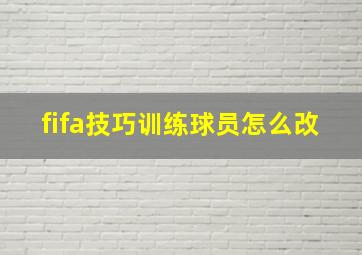 fifa技巧训练球员怎么改